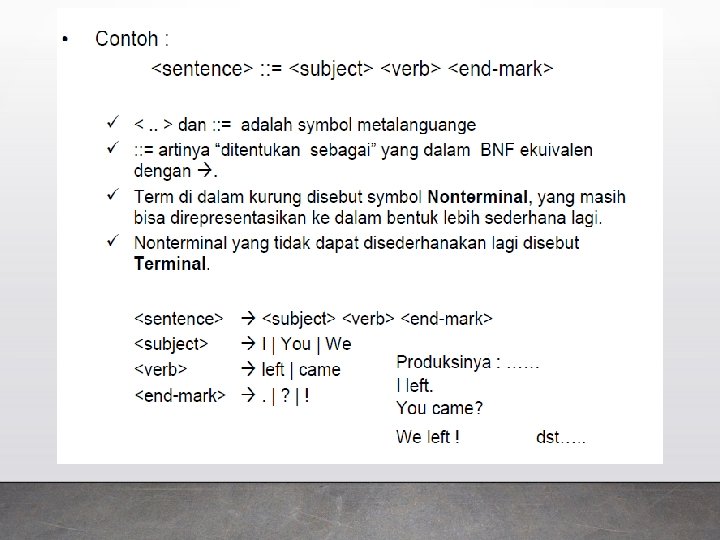 • Contoh :

<sentence> ::= <subject> <verb> <end-mark>

✓ < .. > dan ::= adalah symbol metalanguange
✓ ::= artinya "ditentukan sebagai" yang dalam BNF ekuivalen dengan →.
✓ Term di dalam kurung disebut symbol Nonterminal, yang masih bisa direpresentasikan ke dalam bentuk lebih sederhana lagi.
✓ Nonterminal yang tidak dapat disederhanakan lagi disebut Terminal.

<sentence> → <subject> <verb> <end-mark>
<subject> → I | You | We
<verb> → left | came
<end-mark> → . | ? | !

Produksinya : ……
I left.
You came?
We left ! dst…..